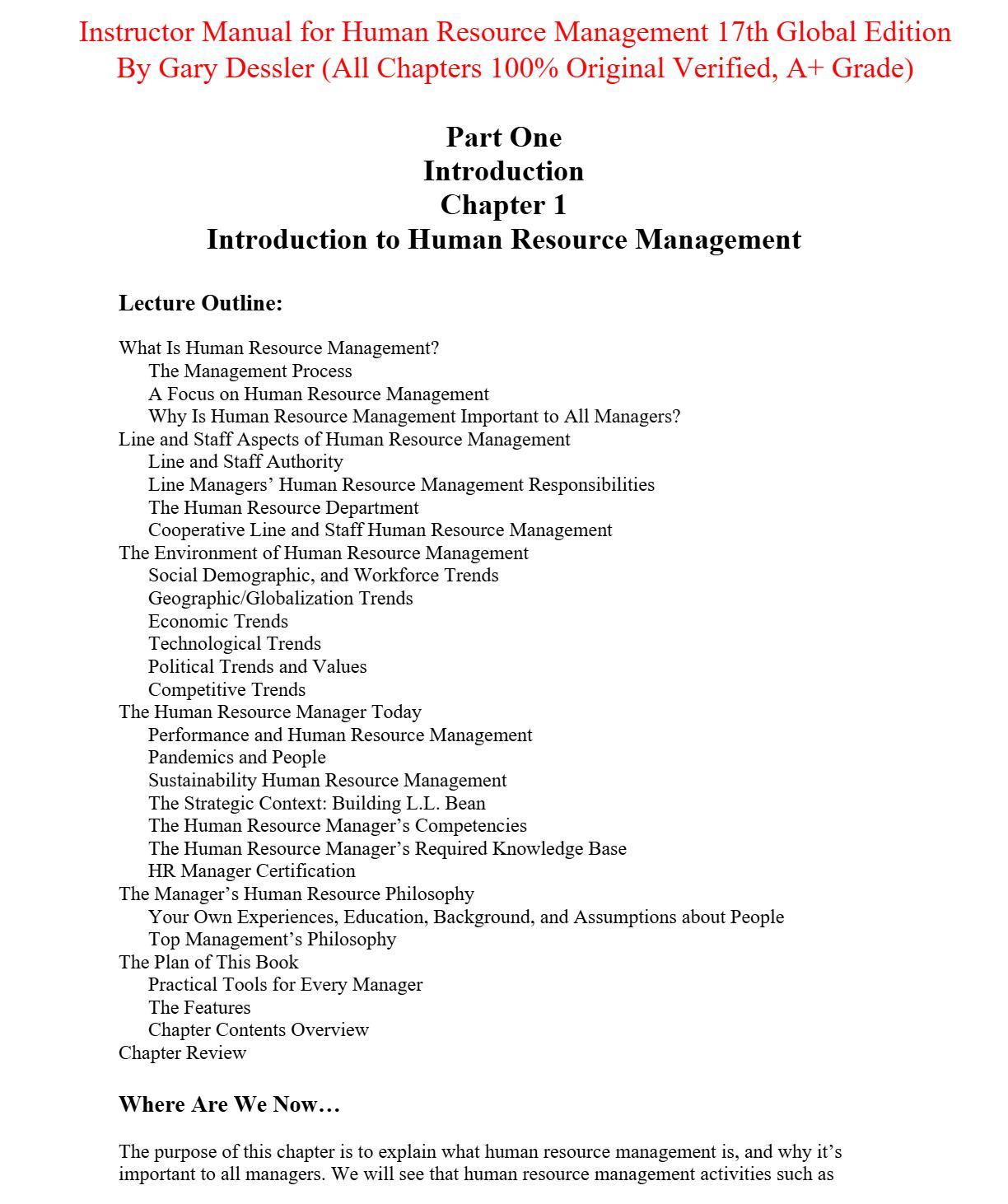 Instructor Manual for Human Resource Management 17th Global Edition By Gary Dessler (All Chapters 100% Original Verified, A+ Grade)

Part One
Introduction
Chapter 1
Introduction to Human Resource Management

Lecture Outline:

What Is Human Resource Management?
The Management Process
A Focus on Human Resource Management
Why Is Human Resource Management Important to All Managers?
Line and Staff Aspects of Human Resource Management
Line and Staff Authority
Line Managers' Human Resource Management Responsibilities
The Human Resource Department
Cooperative Line and Staff Human Resource Management
The Environment of Human Resource Management
Social Demographic, and Workforce Trends
Geographic/Globalization Trends
Economic Trends
Technological Trends
Political Trends and Values
Competitive Trends
The Human Resource Manager Today
Performance and Human Resource Management
Pandemics and People
Sustainability Human Resource Management
The Strategic Context: Building L.L. Bean
The Human Resource Manager's Competencies
The Human Resource Manager's Required Knowledge Base
HR Manager Certification
The Manager's Human Resource Philosophy
Your Own Experiences, Education, Background, and Assumptions about People
Top Management's Philosophy
The Plan of This Book
Practical Tools for Every Manager
The Features
Chapter Contents Overview
Chapter Review

Where Are We Now…

The purpose of this chapter is to explain what human resource management is, and why it's important to all managers. We will see that human resource management activities such as